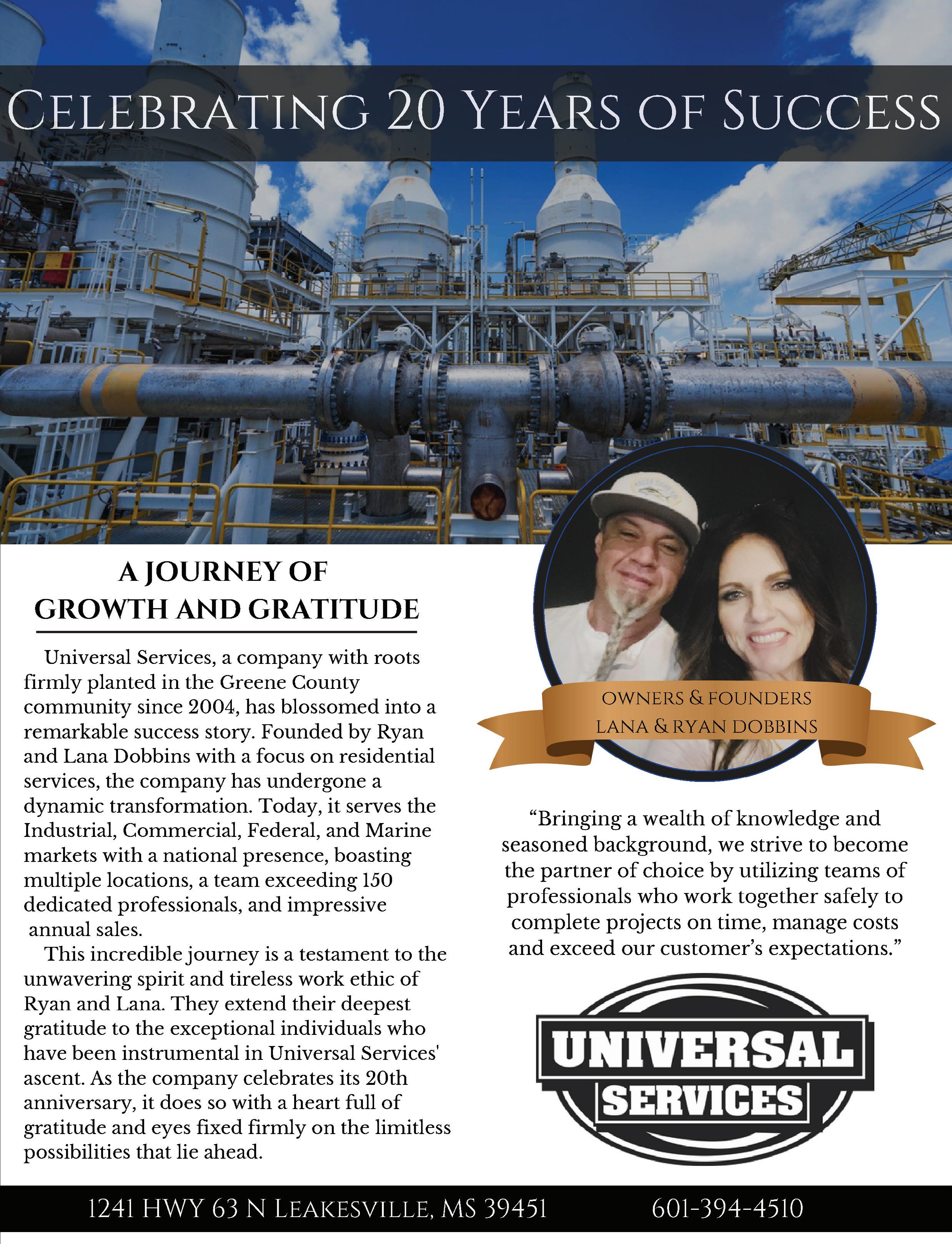 CELEBRATING 20 YEARS OF SUCCESS

A JOURNEY OF GROWTH AND GRATITUDE

Universal Services, a company with roots firmly planted in the Greene County community since 2004, has blossomed into a remarkable success story. Founded by Ryan and Lana Dobbins with a focus on residential services, the company has undergone a dynamic transformation. Today, it serves the Industrial, Commercial, Federal, and Marine markets with a national presence, boasting multiple locations, a team exceeding 150 dedicated professionals, and impressive annual sales.

This incredible journey is a testament to the unwavering spirit and tireless work ethic of Ryan and Lana. They extend their deepest gratitude to the exceptional individuals who have been instrumental in Universal Services' ascent. As the company celebrates its 20th anniversary, it does so with a heart full of gratitude and eyes fixed firmly on the limitless possibilities that lie ahead.

OWNERS & FOUNDERS
LANA & RYAN DOBBINS

“Bringing a wealth of knowledge and seasoned background, we strive to become the partner of choice by utilizing teams of professionals who work together safely to complete projects on time, manage costs and exceed our customer’s expectations.”

UNIVERSAL SERVICES

1241 HWY 63 N LEAKESVILLE, MS 39451 601-394-4510